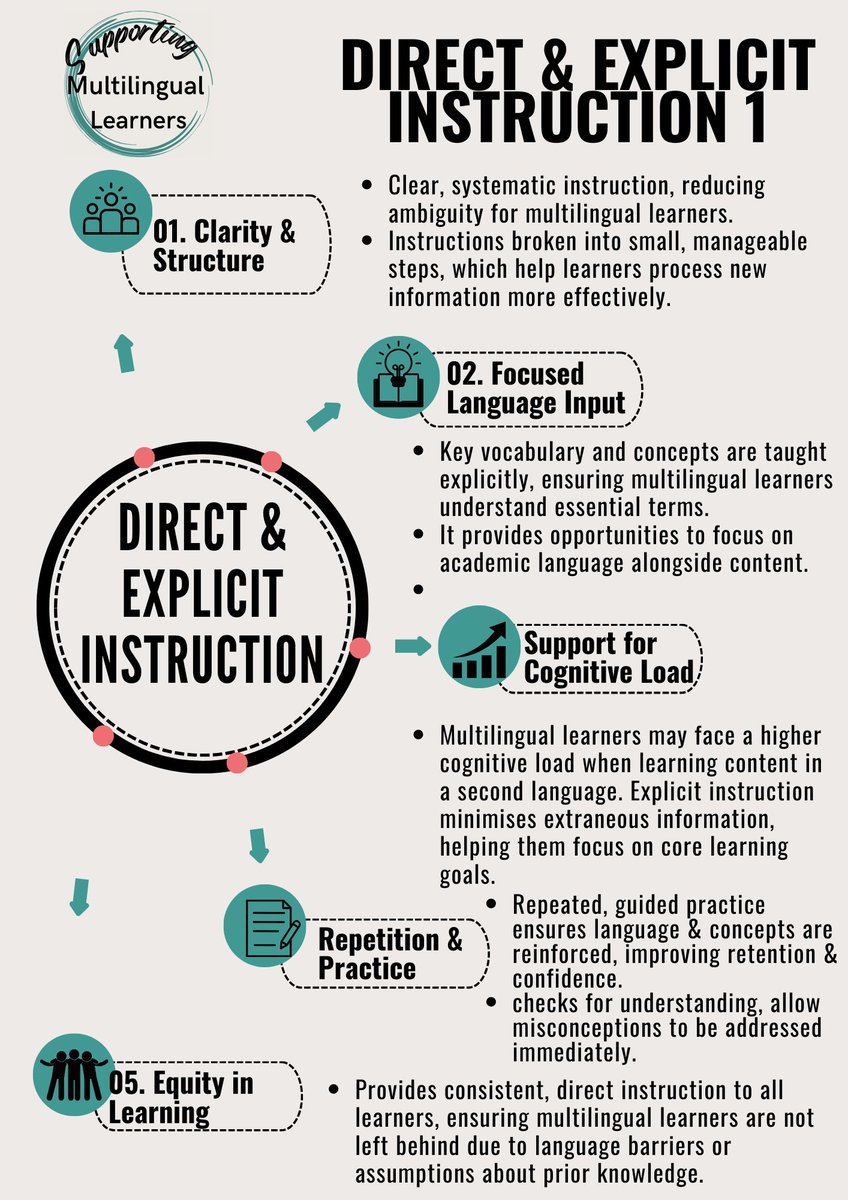 Supporting Multilingual Learners

DIRECT & EXPLICIT INSTRUCTION 1

01. Clarity & Structure

- Clear, systematic instruction, reducing ambiguity for multilingual learners.
- Instructions broken into small, manageable steps, which help learners process new information more effectively.

02. Focused Language Input

- Key vocabulary and concepts are taught explicitly, ensuring multilingual learners understand essential terms.
- It provides opportunities to focus on academic language alongside content.
-

DIRECT & EXPLICIT INSTRUCTION

Support for Cognitive Load

- Multilingual learners may face a higher cognitive load when learning content in a second language. Explicit instruction minimises extraneous information, helping them focus on core learning goals.

Repetition & Practice

- Repeated, guided practice ensures language & concepts are reinforced, improving retention & confidence.
- checks for understanding, allow misconceptions to be addressed immediately.

05. Equity in Learning

- Provides consistent, direct instruction to all learners, ensuring multilingual learners are not left behind due to language barriers or assumptions about prior knowledge.